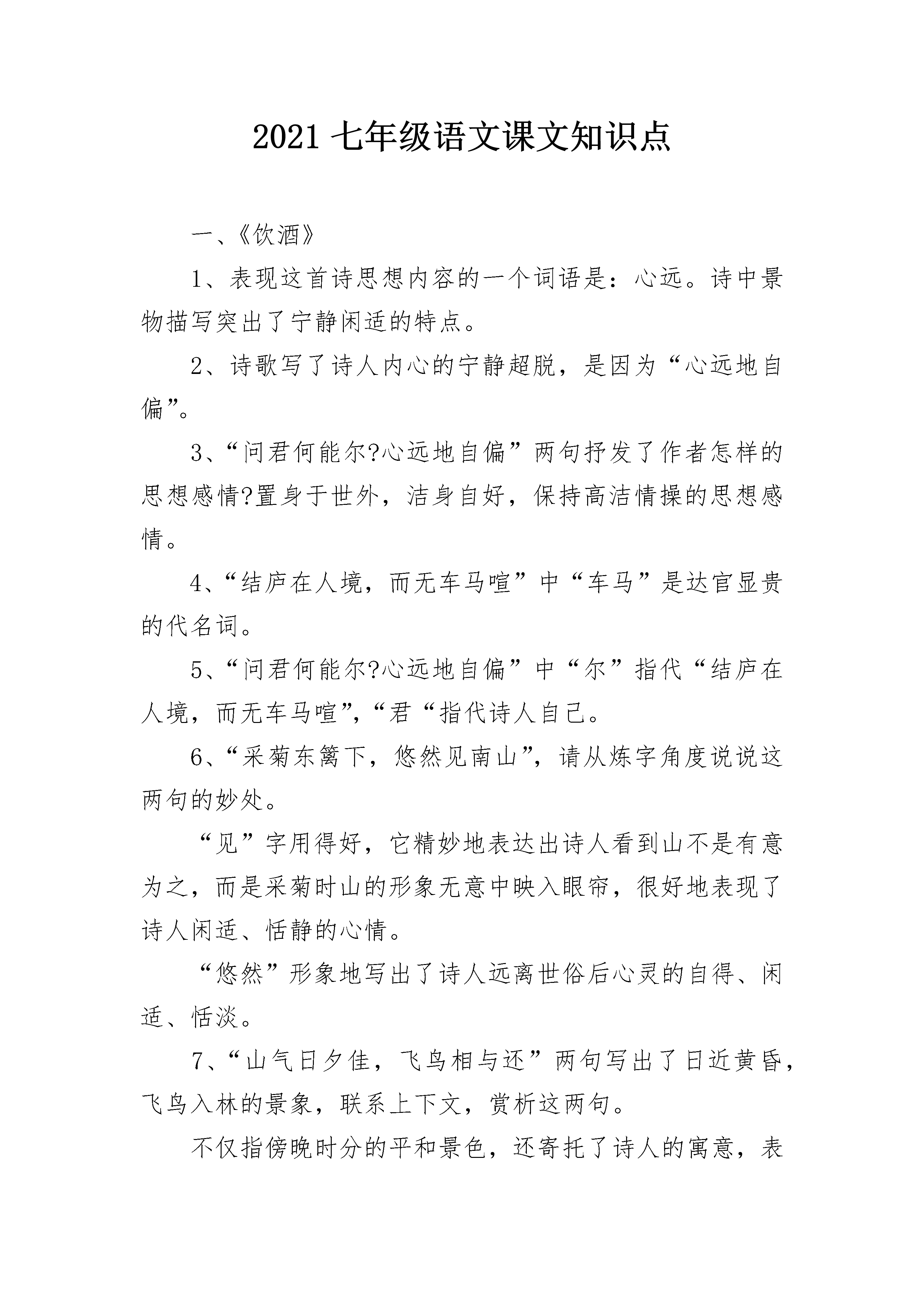 2021 七年级语文课文知识点

一、《饮酒》

1、表现这首诗思想内容的一个词语是：心远。诗中景物描写突出了宁静闲适的特点。

2、诗歌写了诗人内心的宁静超脱，是因为“心远地自偏”。

3、“问君何能尔?心远地自偏”两句抒发了作者怎样的思想感情?置身于世外，洁身自好，保持高洁情操的思想感情。

4、“结庐在人境，而无车马喧”中“车马”是达官显贵的代名词。

5、“问君何能尔?心远地自偏”中“尔”指代“结庐在人境，而无车马喧”,“君“指代诗人自己。

6、“采菊东篱下，悠然见南山”，请从炼字角度说说这两句的妙处。

“见”字用得好，它精妙地表达出诗人看到山不是有意为之，而是采菊时山的形象无意中映入眼帘，很好地表现了诗人闲适、恬静的心情。

“悠然”形象地写出了诗人远离世俗后心灵的自得、闲适、恬淡。

7、“山气日夕佳，飞鸟相与还”两句写出了日近黄昏，飞鸟入林的景象，联系上下文，赏析这两句。

不仅指傍晚时分的平和景色，还寄托了诗人的寓意，表